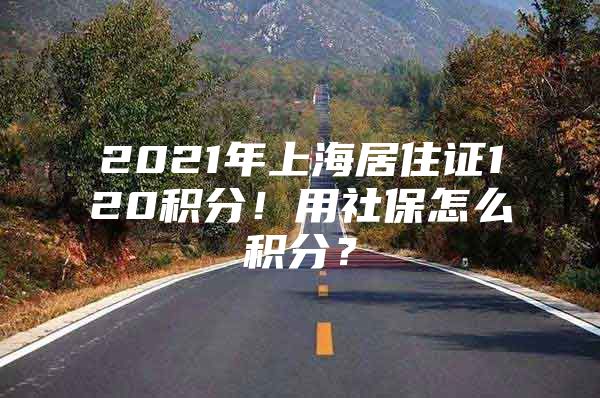 2021年上海居住证120积分！用社保怎么积分？